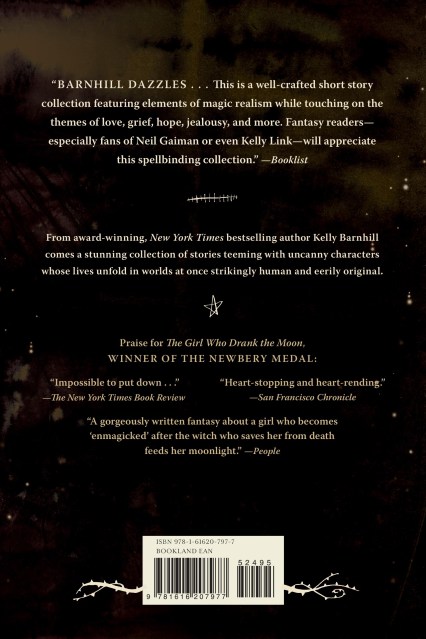 "BARNHILL DAZZLES . . . This is a well-crafted short story collection featuring elements of magic realism while touching on the themes of love, grief, hope, jealousy, and more. Fantasy readers—especially fans of Neil Gaiman or even Kelly Link—will appreciate this spellbinding collection." —Booklist

From award-winning, New York Times bestselling author Kelly Barnhill comes a stunning collection of stories teeming with uncanny characters whose lives unfold in worlds at once strikingly human and eerily original.

Praise for The Girl Who Drank the Moon,
WINNER OF THE NEWBERY MEDAL:

"Impossible to put down . . ."
—The New York Times Book Review

"Heart-stopping and heart-rending."
—San Francisco Chronicle

"A gorgeously written fantasy about a girl who becomes 'enmagicked' after the witch who saves her from death feeds her moonlight." —People

ISBN 978-1-61620-797-7
BOOKLAND EAN
52495
9 781616 207977